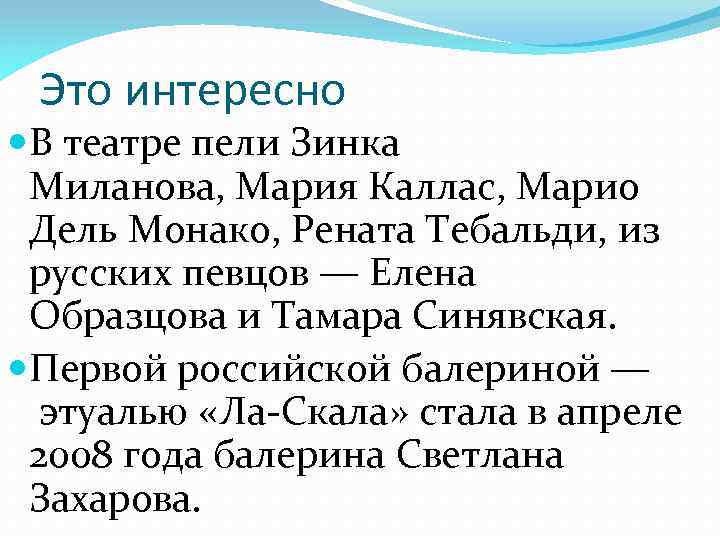 Это интересно

• В театре пели Зинка Миланова, Мария Каллас, Марио Дель Монако, Рената Тебальди, из русских певцов — Елена Образцова и Тамара Синявская.

• Первой российской балериной — этуалью «Ла-Скала» стала в апреле 2008 года балерина Светлана Захарова.